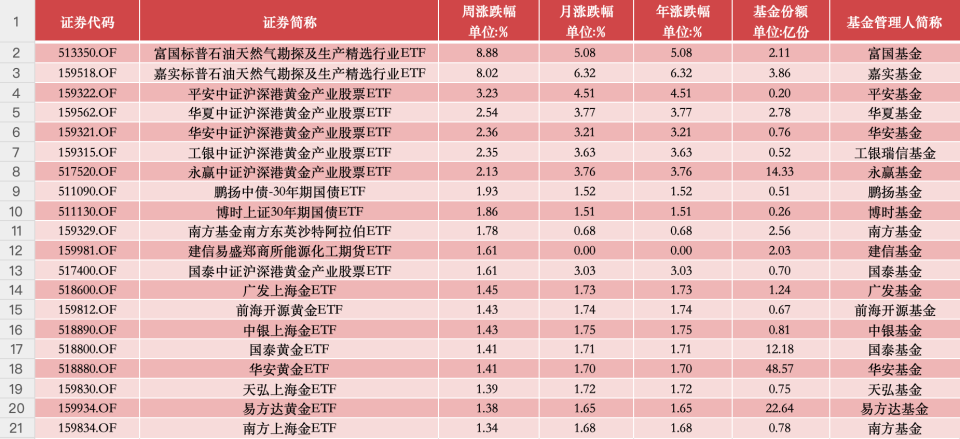 | 1 | 证券代码 | 证券简称 | 周涨跌幅 单位:% | 月涨跌幅 单位:% | 年涨跌幅 单位:% | 基金份额 单位:亿份 | 基金管理人简称 |
|---|---|---|---|---|---|---|---|
| 2 | 513350.OF | 富国标普石油天然气勘探及生产精选行业ETF | 8.88 | 5.08 | 5.08 | 2.11 | 富国基金 |
| 3 | 159518.OF | 嘉实标普石油天然气勘探及生产精选行业ETF | 8.02 | 6.32 | 6.32 | 3.86 | 嘉实基金 |
| 4 | 159322.OF | 平安中证沪深港黄金产业股票ETF | 3.23 | 4.51 | 4.51 | 0.20 | 平安基金 |
| 5 | 159562.OF | 华夏中证沪深港黄金产业股票ETF | 2.54 | 3.77 | 3.77 | 2.78 | 华夏基金 |
| 6 | 159321.OF | 华安中证沪深港黄金产业股票ETF | 2.36 | 3.21 | 3.21 | 0.76 | 华安基金 |
| 7 | 159315.OF | 工银中证沪深港黄金产业股票ETF | 2.35 | 3.63 | 3.63 | 0.52 | 工银瑞信基金 |
| 8 | 517520.OF | 永赢中证沪深港黄金产业股票ETF | 2.13 | 3.76 | 3.76 | 14.33 | 永赢基金 |
| 9 | 511090.OF | 鹏扬中债-30年期国债ETF | 1.93 | 1.52 | 1.52 | 0.51 | 鹏扬基金 |
| 10 | 511130.OF | 博时上证30年期国债ETF | 1.86 | 1.51 | 1.51 | 0.26 | 博时基金 |
| 11 | 159329.OF | 南方基金南方东英沙特阿拉伯ETF | 1.78 | 0.68 | 0.68 | 2.56 | 南方基金 |
| 12 | 159981.OF | 建信易盛郑商所能源化工期货ETF | 1.61 | 0.00 | 0.00 | 2.03 | 建信基金 |
| 13 | 517400.OF | 国泰中证沪深港黄金产业股票ETF | 1.61 | 3.03 | 3.03 | 0.70 | 国泰基金 |
| 14 | 518600.OF | 广发上海金ETF | 1.45 | 1.73 | 1.73 | 1.24 | 广发基金 |
| 15 | 159812.OF | 前海开源黄金ETF | 1.43 | 1.74 | 1.74 | 0.67 | 前海开源基金 |
| 16 | 518890.OF | 中银上海金ETF | 1.43 | 1.75 | 1.75 | 0.81 | 中银基金 |
| 17 | 518800.OF | 国泰黄金ETF | 1.41 | 1.71 | 1.71 | 12.18 | 国泰基金 |
| 18 | 518880.OF | 华安黄金ETF | 1.41 | 1.70 | 1.70 | 48.57 | 华安基金 |
| 19 | 159830.OF | 天弘上海金ETF | 1.39 | 1.72 | 1.72 | 0.75 | 天弘基金 |
| 20 | 159934.OF | 易方达黄金ETF | 1.38 | 1.65 | 1.65 | 22.64 | 易方达基金 |
| 21 | 159834.OF | 南方上海金ETF | 1.34 | 1.68 | 1.68 | 0.78 | 南方基金 |